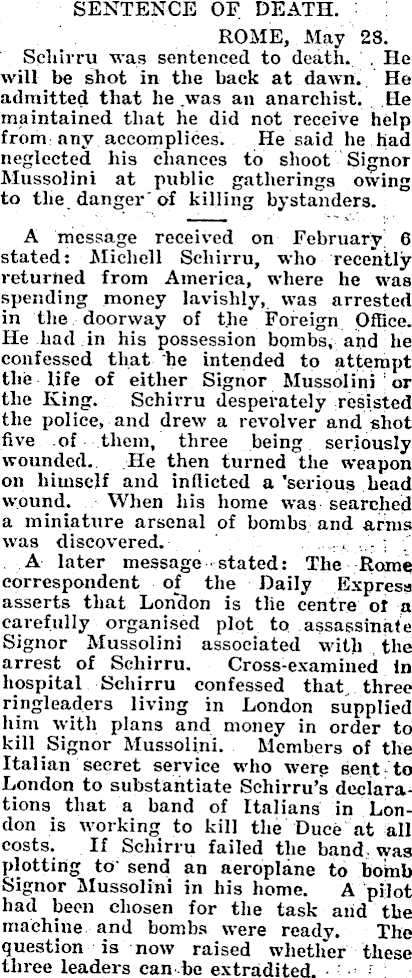 SENTENCE OF DEATH.

ROME, May 28.

Schirru was sentenced to death. He will be shot in the back at dawn. He admitted that he was an anarchist. He maintained that he did not receive help from any accomplices. He said he had neglected his chances to shoot Signor Mussolini at public gatherings owing to the danger of killing bystanders.

A message received on February 6 stated: Michell Schirru, who recently returned from America, where he was spending money lavishly, was arrested in the doorway of the Foreign Office. He had in his possession bombs, and he confessed that he intended to attempt the life of either Signor Mussolini or the King. Schirru desperately resisted the police, and drew a revolver and shot five of them, three being seriously wounded. He then turned the weapon on himself and inflicted a 'serious head wound. When his home was searched a miniature arsenal of bombs and arms was discovered.

A later message stated: The Rome correspondent of the Daily Express asserts that London is the centre of a carefully organised plot to assassinate Signor Mussolini associated with the arrest of Schirru. Cross-examined in hospital Schirru confessed that three ringleaders living in London supplied him with plans and money in order to kill Signor Mussolini. Members of the Italian secret service who were sent to London to substantiate Schirru's declarations that a band of Italians in London is working to kill the Duce at all costs. If Schirru failed the band was plotting to send an aeroplane to bomb Signor Mussolini in his home. A pilot had been chosen for the task and the machine and bombs were ready. The question is now raised whether these three leaders can be extradited.